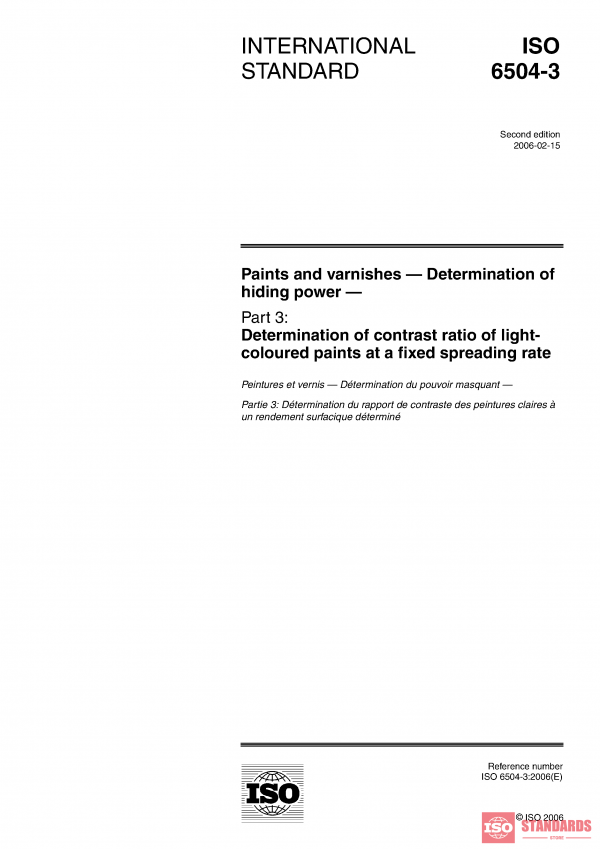 INTERNATIONAL STANDARD

ISO 6504-3

Second edition
2006-02-15

Paints and varnishes — Determination of hiding power —

Part 3:
Determination of contrast ratio of light-coloured paints at a fixed spreading rate

Peintures et vernis — Détermination du pouvoir masquant —

Partie 3: Détermination du rapport de contraste des peintures claires à un rendement surfacique déterminé

ISO

Reference number
ISO 6504-3:2006(E)

© ISO 2006

ISO STANDARDS
STORE